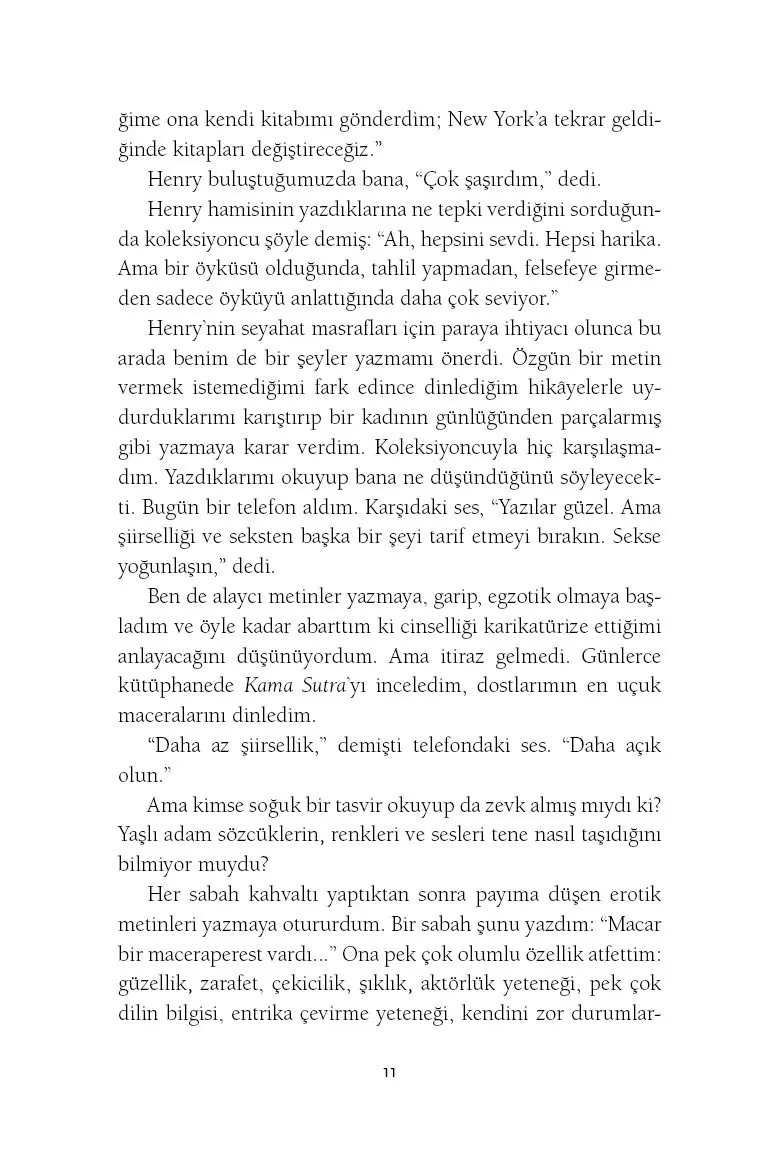 ğime ona kendi kitabımı gönderdim; New York'a tekrar geldiğinde kitapları değiştireceğiz."

Henry buluştuğumuzda bana, "Çok şaşırdım," dedi.

Henry hamisinin yazdıklarına ne tepki verdiğini sorduğunda koleksiyoncu şöyle demiş: "Ah, hepsini sevdi. Hepsi harika. Ama bir öyküsü olduğunda, tahlil yapmadan, felsefeye girmeden sadece öyküyü anlattığında daha çok seviyor."

Henry'nin seyahat masrafları için paraya ihtiyacı olunca bu arada benim de bir şeyler yazmamı önerdi. Özgün bir metin vermek istemediğimi fark edince dinlediğim hikâyelerle uydurduklarımı karıştırıp bir kadının günlüğünden parçalarmış gibi yazmaya karar verdim. Koleksiyoncuyla hiç karşılaşmadım. Yazdıklarımı okuyup bana ne düşündüğünü söyleyecekti. Bugün bir telefon aldım. Karşıdaki ses, "Yazılar güzel. Ama şiirselliği ve seksten başka bir şeyi tarif etmeyi bırakın. Sekse yoğunlaşın," dedi.

Ben de alaycı metinler yazmaya, garip, egzotik olmaya başladım ve öyle kadar abarttım ki cinselliği karikatürize ettiğimi anlayacağını düşünüyordum. Ama itiraz gelmedi. Günlerce kütüphanede Kama Sutra'yı inceledim, dostlarımın en uçuk maceralarını dinledim.

"Daha az şiirsellik," demişti telefondaki ses. "Daha açık olun."

Ama kimse soğuk bir tasvir okuyup da zevk almış mıydı ki? Yaşlı adam sözcüklerin, renkleri ve sesleri tene nasıl taşıdığını bilmiyor muydu?

Her sabah kahvaltı yaptıktan sonra payıma düşen erotik metinleri yazmaya otururdum. Bir sabah şunu yazdım: "Macar bir maceraperest vardı..." Ona pek çok olumlu özellik atfettim: güzellik, zarafet, çekicilik, şıklık, aktörlük yeteneği, pek çok dilin bilgisi, entrika çevirme yeteneği, kendini zor durumlar-

11